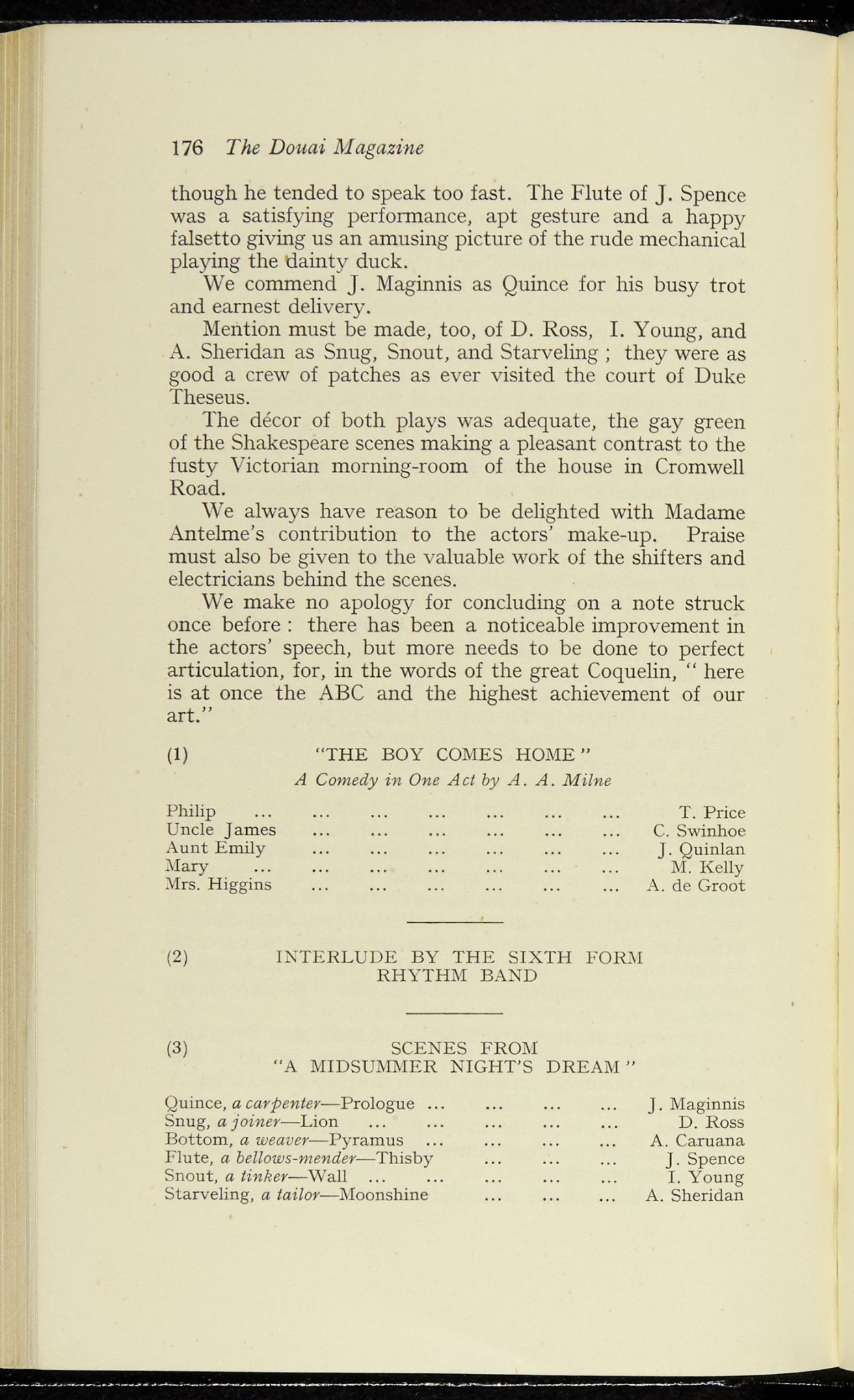 176 The Douai Magazine

though he tended to speak too fast. The Flute of J. Spence was a satisfying performance, apt gesture and a happy falsetto giving us an amusing picture of the rude mechanical playing the dainty duck.

We commend J. Maginnis as Quince for his busy trot and earnest delivery.

Mention must be made, too, of D. Ross, I. Young, and A. Sheridan as Snug, Snout, and Starveling ; they were as good a crew of patches as ever visited the court of Duke Theseus.

The décor of both plays was adequate, the gay green of the Shakespeare scenes making a pleasant contrast to the fusty Victorian morning-room of the house in Cromwell Road.

We always have reason to be delighted with Madame Antelme's contribution to the actors' make-up. Praise must also be given to the valuable work of the shifters and electricians behind the scenes.

We make no apology for concluding on a note struck once before : there has been a noticeable improvement in the actors' speech, but more needs to be done to perfect articulation, for, in the words of the great Coquelin, " here is at once the ABC and the highest achievement of our art."

(1) "THE BOY COMES HOME"
A Comedy in One Act by A. A. Milne

Philip ... ... ... ... ... ... ... T. Price
Uncle James ... ... ... ... ... ... C. Swinhoe
Aunt Emily ... ... ... ... ... ... J. Quinlan
Mary ... ... ... ... ... ... ... M. Kelly
Mrs. Higgins ... ... ... ... ... ... A. de Groot

(2) INTERLUDE BY THE SIXTH FORM RHYTHM BAND

(3) SCENES FROM "A MIDSUMMER NIGHT'S DREAM"

Quince, a carpenter—Prologue ... ... ... ... J. Maginnis
Snug, a joiner—Lion ... ... ... ... ... D. Ross
Bottom, a weaver—Pyramus ... ... ... ... A. Caruana
Flute, a bellows-mender—Thisby ... ... ... J. Spence
Snout, a tinker—Wall ... ... ... ... ... I. Young
Starveling, a tailor—Moonshine ... ... ... A. Sheridan